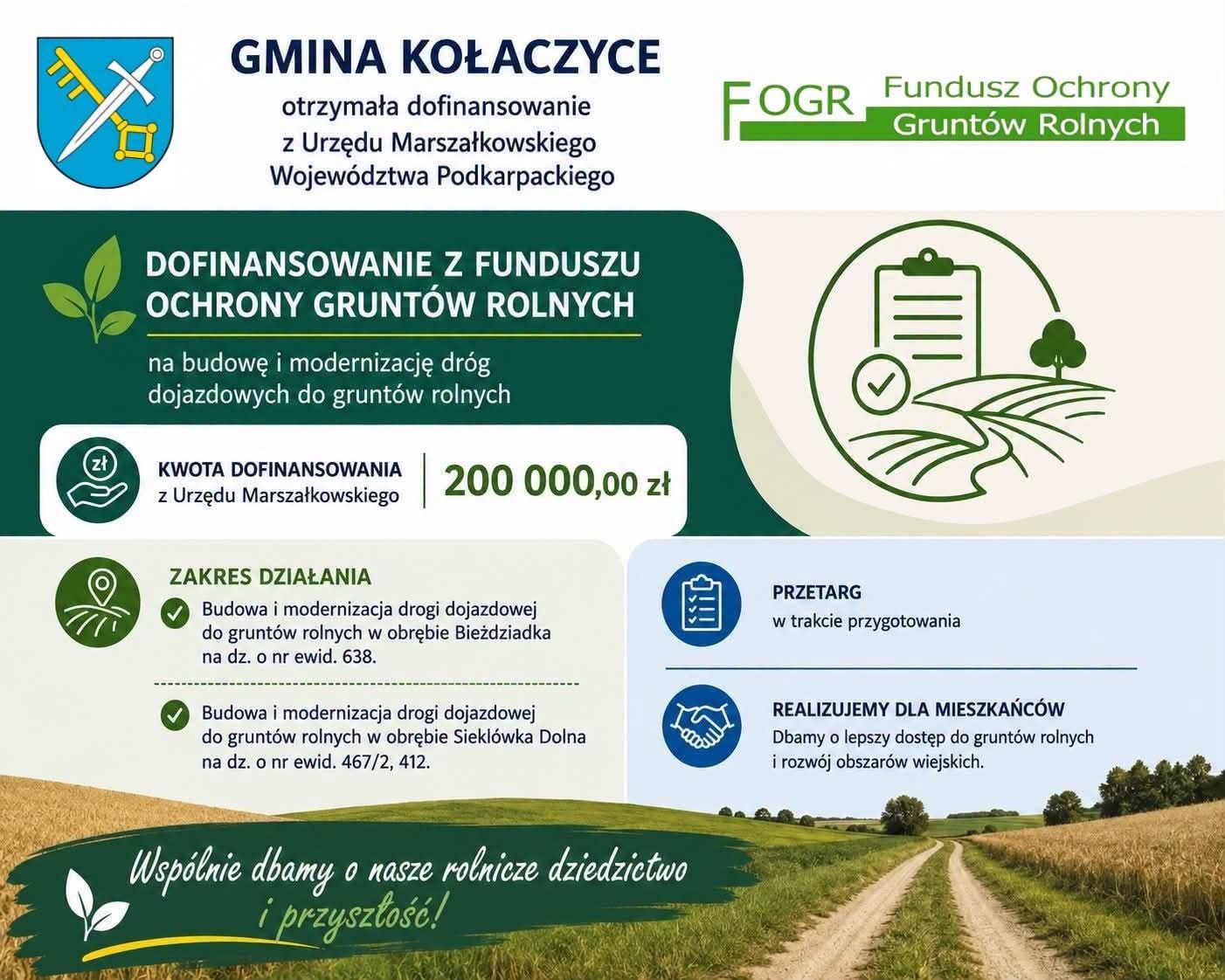 GMINA KOŁACZYCE
otrzymała dofinansowanie z Urzędu Marszałkowskiego Województwa Podkarpackiego

FOGR Fundusz Ochrony Gruntów Rolnych

DOFINANSOWANIE Z FUNDUSZU OCHRONY GRUNTÓW ROLNYCH

na budowę i modernizację dróg dojazdowych do gruntów rolnych

zł

KWOTA DOFINANSOWANIA
z Urzędu Marszałkowskiego

200 000,00 zł

ZAKRES DZIAŁANIA

Budowa i modernizacja drogi dojazdowej do gruntów rolnych w obrębie Bieździadka na dz. o nr ewid. 638.

Budowa i modernizacja drogi dojazdowej do gruntów rolnych w obrębie Sieklówka Dolna na dz. o nr ewid. 467/2, 412.

PRZETARG
w trakcie przygotowania

REALIZUJEMY DLA MIESZKAŃCÓW
Dbamy o lepszy dostęp do gruntów rolnych i rozwój obszarów wiejskich.

Wspólnie dbamy o nasze rolnicze dziedzictwo i przyszłość!